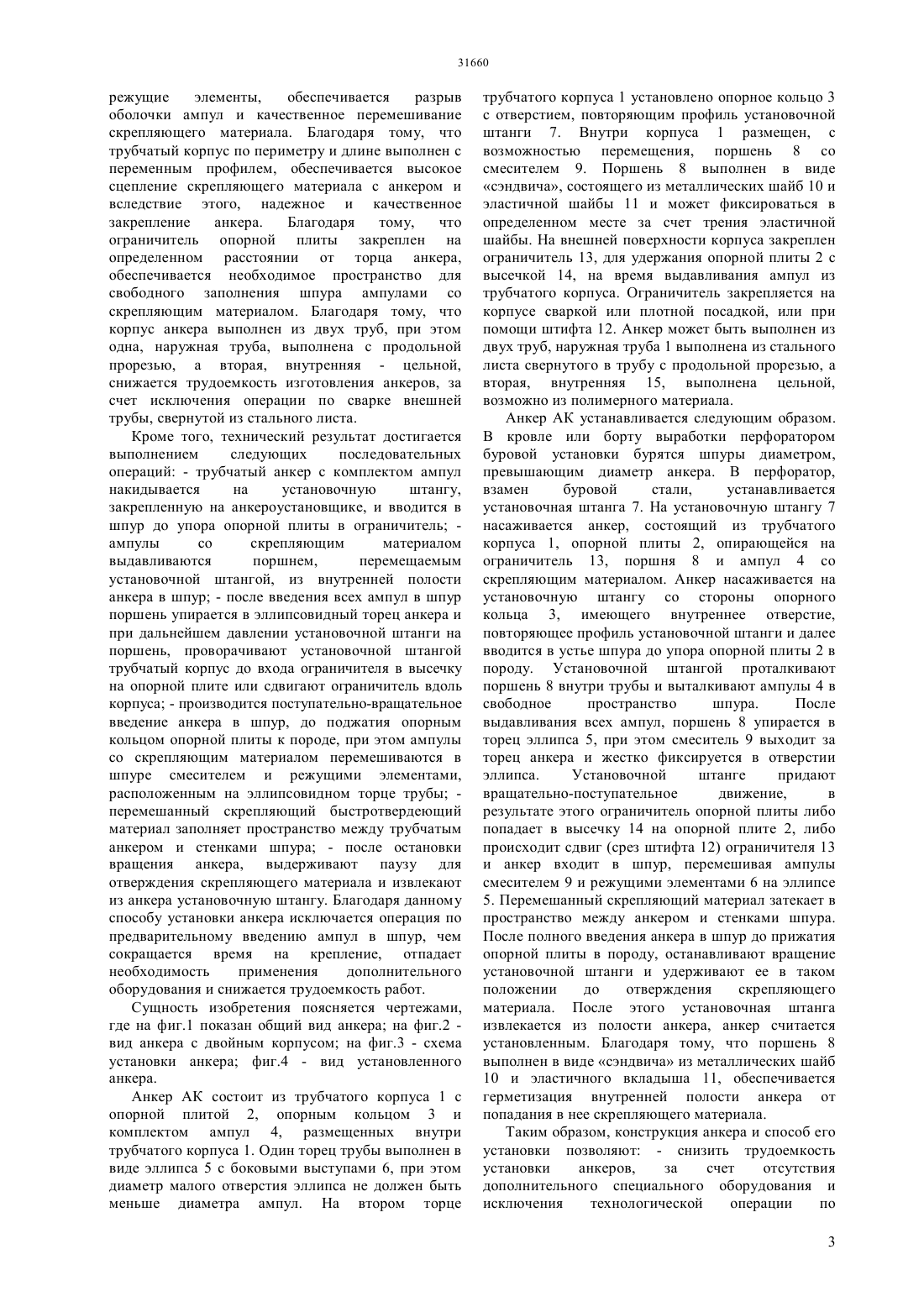 31660

режущие элементы, обеспечивается разрыв оболочки ампул и качественное перемешивание скрепляющего материала. Благодаря тому, что трубчатый корпус по периметру и длине выполнен с переменным профилем, обеспечивается высокое сцепление скрепляющего материала с анкером и вследствие этого, надежное и качественное закрепление анкера. Благодаря тому, что ограничитель опорной плиты закреплен на определенном расстоянии от торца анкера, обеспечивается необходимое пространство для свободного заполнения шпура ампулами со скрепляющим материалом. Благодаря тому, что корпус анкера выполнен из двух труб, при этом одна, наружная труба, выполнена с продольной прорезью, а вторая, внутренняя - цельной, снижается трудоемкость изготовления анкеров, за счет исключения операции по сварке внешней трубы, свернутой из стального листа.

Кроме того, технический результат достигается выполнением следующих последовательных операций: - трубчатый анкер с комплектом ампул накидывается на установочную штангу, закрепленную на анкероустановщике, и вводится в шпур до упора опорной плиты в ограничитель; - ампулы со скрепляющим материалом выдавливаются поршнем, перемещаемым установочной штангой, из внутренней полости анкера в шпур; - после введения всех ампул в шпур поршень упирается в эллипсовидный торец анкера и при дальнейшем давлении установочной штанги на поршень, проворачивают установочной штангой трубчатый корпус до входа ограничителя в высечку на опорной плите или сдвигают ограничитель вдоль корпуса; - производится поступательно-вращательное введение анкера в шпур, до поджатия опорным кольцом опорной плиты к породе, при этом ампулы со скрепляющим материалом перемешиваются в шпуре смесителем и режущими элементами, расположенным на эллипсовидном торце трубы; - перемешанный скрепляющий быстротвердеющий материал заполняет пространство между трубчатым анкером и стенками шпура; - после остановки вращения анкера, выдерживают паузу для отверждения скрепляющего материала и извлекают из анкера установочную штангу. Благодаря данному способу установки анкера исключается операция по предварительному введению ампул в шпур, чем сокращается время на крепление, отпадает необходимость применения дополнительного оборудования и снижается трудоемкость работ.

Сущность изобретения поясняется чертежами, где на фиг.1 показан общий вид анкера; на фиг.2 - вид анкера с двойным корпусом; на фиг.3 - схема установки анкера; фиг.4 - вид установленного анкера.

Анкер АК состоит из трубчатого корпуса 1 с опорной плитой 2, опорным кольцом 3 и комплектом ампул 4, размещенных внутри трубчатого корпуса 1. Один торец трубы выполнен в виде эллипса 5 с боковыми выступами 6, при этом диаметр малого отверстия эллипса не должен быть меньше диаметра ампул. На втором торце трубчатого корпуса 1 установлено опорное кольцо 3 с отверстием, повторяющим профиль установочной штанги 7. Внутри корпуса 1 размещен, с возможностью перемещения, поршень 8 со смесителем 9. Поршень 8 выполнен в виде «сэндвича», состоящего из металлических шайб 10 и эластичной шайбы 11 и может фиксироваться в определенном месте за счет трения эластичной шайбы. На внешней поверхности корпуса закреплен ограничитель 13, для удержания опорной плиты 2 с высечкой 14, на время выдавливания ампул из трубчатого корпуса. Ограничитель закрепляется на корпусе сваркой или плотной посадкой, или при помощи штифта 12. Анкер может быть выполнен из двух труб, наружная труба 1 выполнена из стального листа свернутого в трубу с продольной прорезью, а вторая, внутренняя 15, выполнена цельной, возможно из полимерного материала.

Анкер АК устанавливается следующим образом. В кровле или борту выработки перфоратором буровой установки бурятся шпуры диаметром, превышающим диаметр анкера. В перфоратор, взамен буровой стали, устанавливается установочная штанга 7. На установочную штангу 7 насаживается анкер, состоящий из трубчатого корпуса 1, опорной плиты 2, опирающейся на ограничитель 13, поршня 8 и ампул 4 со скрепляющим материалом. Анкер насаживается на установочную штангу со стороны опорного кольца 3, имеющего внутреннее отверстие, повторяющее профиль установочной штанги и далее вводится в устье шпура до упора опорной плиты 2 в породу. Установочной штангой проталкивают поршень 8 внутри трубы и выталкивают ампулы 4 в свободное пространство шпура. После выдавливания всех ампул, поршень 8 упирается в торец эллипса 5, при этом смеситель 9 выходит за торец анкера и жестко фиксируется в отверстии эллипса. Установочной штанге придают вращательно-поступательное движение, в результате этого ограничитель опорной плиты либо попадает в высечку 14 на опорной плите 2, либо происходит сдвиг (срез штифта 12) ограничителя 13 и анкер входит в шпур, перемешивая ампулы смесителем 9 и режущими элементами 6 на эллипсе 5. Перемешанный скрепляющий материал затекает в пространство между анкером и стенками шпура. После полного введения анкера в шпур до прижатия опорной плиты в породу, останавливают вращение установочной штанги и удерживают ее в таком положении до отверждения скрепляющего материала. После этого установочная штанга извлекается из полости анкера, анкер считается установленным. Благодаря тому, что поршень 8 выполнен в виде «сэндвича» из металлических шайб 10 и эластичного вкладыша 11, обеспечивается герметизация внутренней полости анкера от попадания в нее скрепляющего материала.

Таким образом, конструкция анкера и способ его установки позволяют: - снизить трудоемкость установки анкеров, за счет отсутствия дополнительного специального оборудования и исключения технологической операции по

3